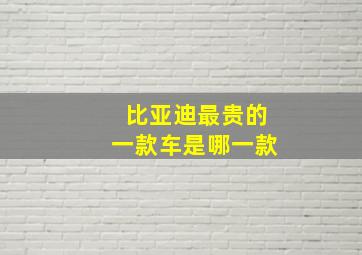 比亚迪最贵的
一款车是哪一款